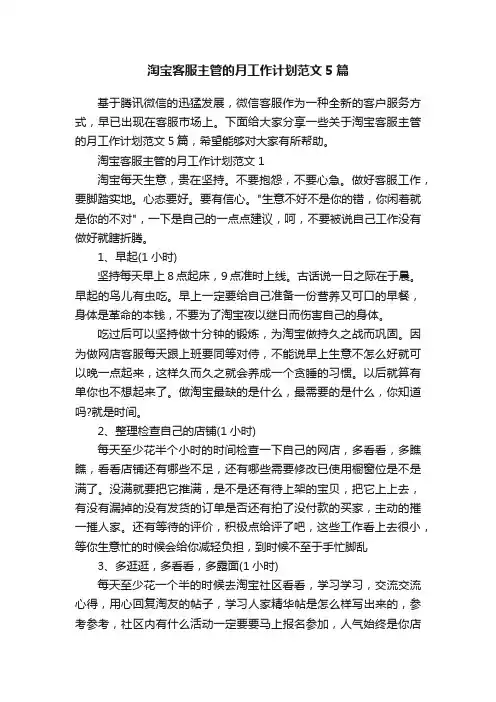 淘宝客服主管的月工作计划范文 5 篇

基于腾讯微信的迅猛发展，微信客服作为一种全新的客户服务方式，早已出现在客服市场上。下面给大家分享一些关于淘宝客服主管的月工作计划范文 5 篇，希望能够对大家有所帮助。

淘宝客服主管的月工作计划范文 1

淘宝每天生意，贵在坚持。不要抱怨，不要心急。做好客服工作，要脚踏实地。心态要好。要有信心。"生意不好不是你的错，你闲着就是你的不对"，一下是自己的一点点建议，呵，不要被说自己工作没有做好就瞎折腾。

1、早起(1 小时)

坚持每天早上 8 点起床，9 点准时上线。古话说一日之际在于晨。早起的鸟儿有虫吃。早上一定要给自己准备一份营养又可口的早餐，身体是革命的本钱，不要为了淘宝夜以继日而伤害自己的身体。

吃过后可以坚持做十分钟的锻炼，为淘宝做持久之战而巩固。因为做网店客服每天跟上班要同等对待，不能说早上生意不怎么好就可以晚一点起来，这样久而久之就会养成一个贪睡的习惯。以后就算有单你也不想起来了。做淘宝最缺的是什么，最需要的是什么，你知道吗?就是时间。

2、整理检查自己的店铺(1 小时)

每天至少花半个小时的时间检查一下自己的网店，多看看，多瞧瞧，看看店铺还有哪些不足，还有哪些需要修改已使用橱窗位是不是满了。没满就要把它推满，是不是还有待上架的宝贝，把它上上去，有没有漏掉的没有发货的订单是否还有拍了没付款的买家，主动的推一推人家。还有等待的评价，积极点给评了吧，这些工作看上去很小，等你生意忙的时候会给你减轻负担，到时候不至于手忙脚乱

3、多逛逛，多看看，多露面(1 小时)

每天至少花一个半的时候去淘宝社区看看，学习学习，交流交流心得，用心回复淘友的帖子，学习人家精华帖是怎么样写出来的，参考参考，社区内有什么活动一定要要马上报名参加，人气始终是你店